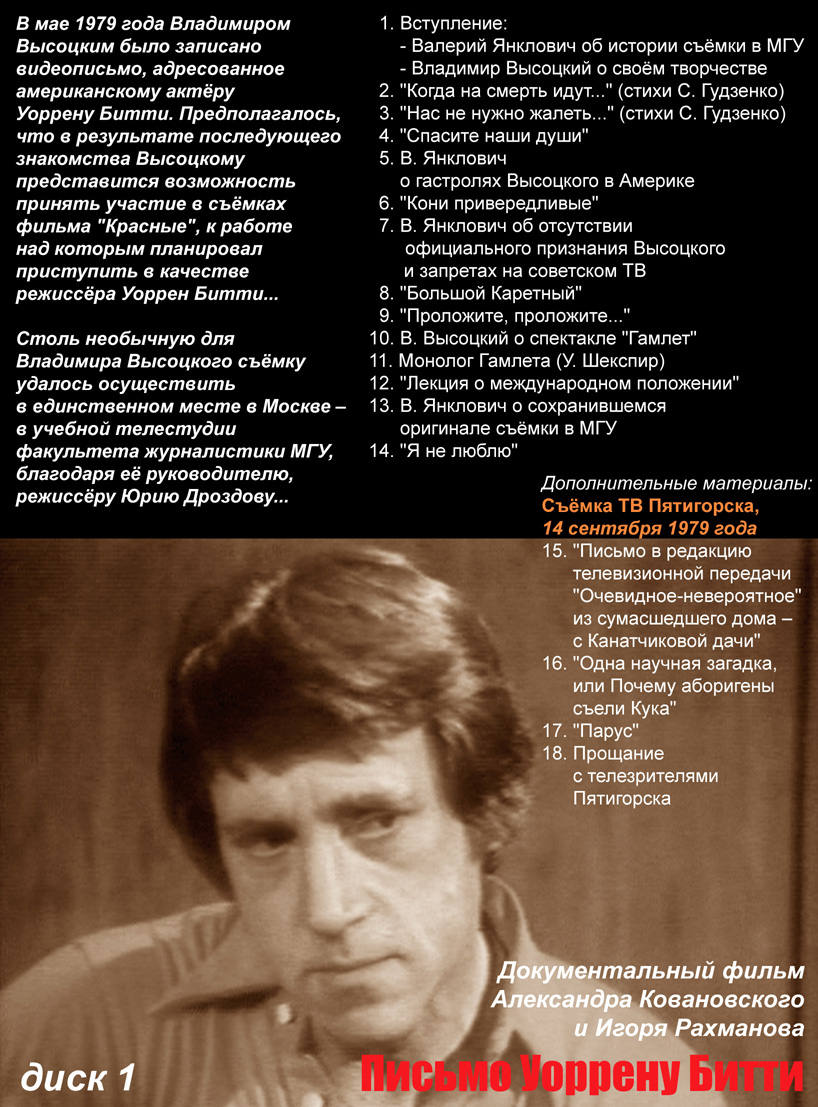 В мае 1979 года Владимиром Высоцким было записано видеописьмо, адресованное американскому актёру Уоррену Битти. Предполагалось, что в результате последующего знакомства Высоцкому представится возможность принять участие в съёмках фильма "Красные", к работе над которым планировал приступить в качестве режиссёра Уоррен Битти...

Столь необычную для Владимира Высоцкого съёмку удалось осуществить в единственном месте в Москве – в учебной телестудии факультета журналистики МГУ, благодаря её руководителю, режиссёру Юрию Дроздову...

1. Вступление:
- Валерий Янклович об истории съёмки в МГУ
- Владимир Высоцкий о своём творчестве
2. "Когда на смерть идут..." (стихи С. Гудзенко)
3. "Нас не нужно жалеть..." (стихи С. Гудзенко)
4. "Спасите наши души"
5. В. Янклович о гастролях Высоцкого в Америке
6. "Кони привередливые"
7. В. Янклович об отсутствии официального признания Высоцкого и запретах на советском ТВ
8. "Большой Каретный"
9. "Проложите, проложите..."
10. В. Высоцкий о спектакле "Гамлет"
11. Монолог Гамлета (У. Шекспир)
12. "Лекция о международном положении"
13. В. Янклович о сохранившемся оригинале съёмки в МГУ
14. "Я не люблю"

Дополнительные материалы:
Съёмка ТВ Пятигорска,
14 сентября 1979 года
15. "Письмо в редакцию телевизионной передачи "Очевидное-невероятное" из сумасшедшего дома – с Канатчиковой дачи"
16. "Одна научная загадка, или Почему аборигены съели Кука"
17. "Парус"
18. Прощание с телезрителями Пятигорска

Документальный фильм
Александра Ковановского
и Игоря Рахманова

диск 1

Письмо Уоррену Битти